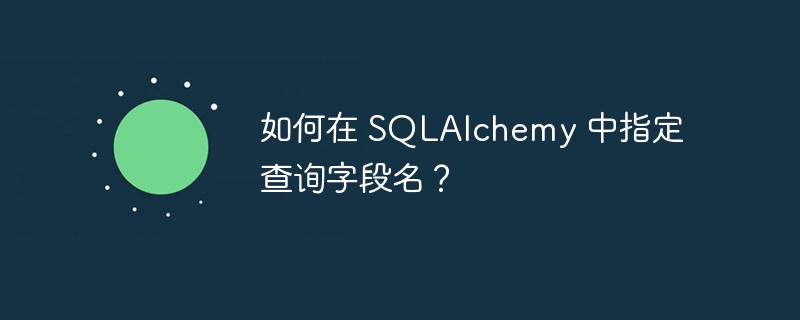 如何在 SQLAlchemy 中指定查询字段名？